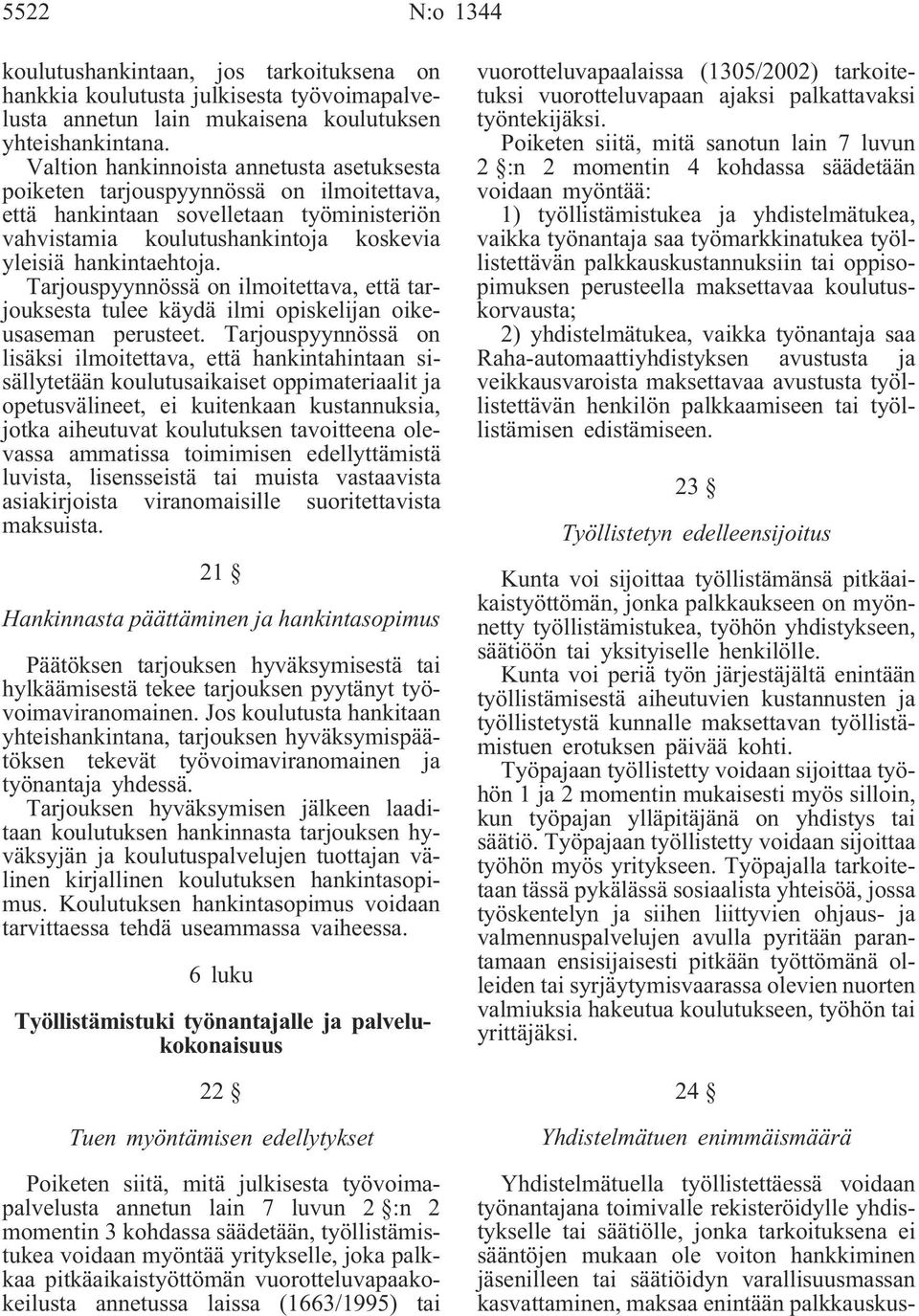 5522 N:o 1344

koulutushankintaan, jos tarkoituksena on hankkia koulutusta julkisesta työvoimapalvelusta annetun lain mukaisena koulutuksen yhteishankintana.

Valtion hankinnoista annetusta asetuksesta poiketen tarjouspyynnössä on ilmoitettava, että hankintaan sovelletaan työministeriön vahvistamia koulutushankintoja koskevia yleisiä hankintaehtoja.

Tarjouspyynnössä on ilmoitettava, että tarjouksesta tulee käydä ilmi opiskelijan oikeusaseman perusteet. Tarjouspyynnössä on lisäksi ilmoitettava, että hankintahintaan sisällytetään koulutusaikaiset oppimateriaalit ja opetusvälineet, ei kuitenkaan kustannuksia, jotka aiheutuvat koulutuksen tavoitteena olevassa ammatissa toimimisen edellyttämistä luvista, lisensseistä tai muista vastaavista asiakirjoista viranomaisille suoritettavista maksuista.

21 §

Hankinnasta päättäminen ja hankintasopimus

Päätöksen tarjouksen hyväksymisestä tai hylkäämisestä tekee tarjouksen pyytänyt työvoimaviranomainen. Jos koulutusta hankitaan yhteishankintana, tarjouksen hyväksymispäätöksen tekevät työvoimaviranomainen ja työnantaja yhdessä.

Tarjouksen hyväksymisen jälkeen laaditaan koulutuksen hankinnasta tarjouksen hyväksyjän ja koulutuspalvelujen tuottajan välinen kirjallinen koulutuksen hankintasopimus. Koulutuksen hankintasopimus voidaan tarvittaessa tehdä useammassa vaiheessa.

6 luku

Työllistämistuki työnantajalle ja palvelukokonaisuus

22 §

Tuen myöntämisen edellytykset

Poiketen siitä, mitä julkisesta työvoimapalvelusta annetun lain 7 luvun 2 §:n 2 momentin 3 kohdassa säädetään, työllistämistukea voidaan myöntää yritykselle, joka palkkaa pitkäaikaistyöttömän vuorotteluvapaakokeilusta annetussa laissa (1663/1995) tai vuorotteluvapaalaissa (1305/2002) tarkoitetuksi vuorotteluvapaan ajaksi palkattavaksi työntekijäksi.

Poiketen siitä, mitä sanotun lain 7 luvun 2 §:n 2 momentin 4 kohdassa säädetään voidaan myöntää:

1) työllistämistukea ja yhdistelmätukea, vaikka työnantaja saa työmarkkinatukea työllistettävän palkkauskustannuksiin tai oppisopimuksen perusteella maksettavaa koulutuskorvausta;

2) yhdistelmätukea, vaikka työnantaja saa Raha-automaattiyhdistyksen avustusta ja veikkausvaroista maksettavaa avustusta työllistettävän henkilön palkkaamiseen tai työllistämisen edistämiseen.

23 §

Työllistetyn edelleensijoitus

Kunta voi sijoittaa työllistämänsä pitkäaikaistyöttömän, jonka palkkaukseen on myönnetty työllistämistukea, työhön yhdistykseen, säätiöön tai yksityiselle henkilölle.

Kunta voi periä työn järjestäjältä enintään työllistämisestä aiheutuvien kustannusten ja työllistetystä kunnalle maksettavan työllistämistuen erotuksen päivää kohti.

Työpajaan työllistetty voidaan sijoittaa työhön 1 ja 2 momentin mukaisesti myös silloin, kun työpajan ylläpitäjänä on yhdistys tai säätiö. Työpajaan työllistetty voidaan sijoittaa työhön myös yritykseen. Työpajalla tarkoitetaan tässä pykälässä sosiaalista yhteisöä, jossa työskentelyn ja siihen liittyvien ohjaus- ja valmennuspalvelujen avulla pyritään parantamaan ensisijaisesti pitkään työttömänä olleiden tai syrjäytymisvaarassa olevien nuorten valmiuksia hakeutua koulutukseen, työhön tai yrittäjäksi.

24 §

Yhdistelmätuen enimmäismäärä

Yhdistelmätuella työllistettäessä voidaan työnantajana toimivalle rekisteröidylle yhdistykselle tai säätiölle, jonka tarkoituksena ei sääntöjen mukaan ole voiton hankkiminen jäsenilleen tai säätiöidyn varallisuusmassan kasvattaminen, maksaa enintään palkkauskus-